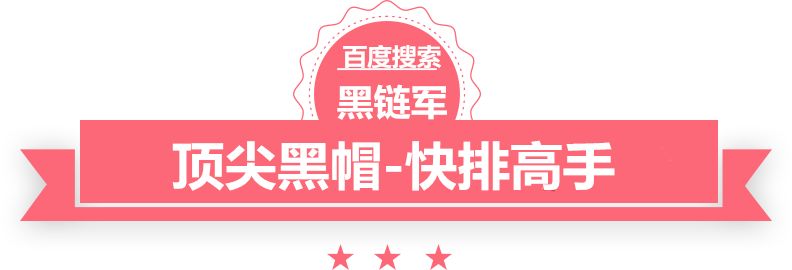 百度搜索
黑链军
顶尖黑帽-快排高手
★ ★ ★